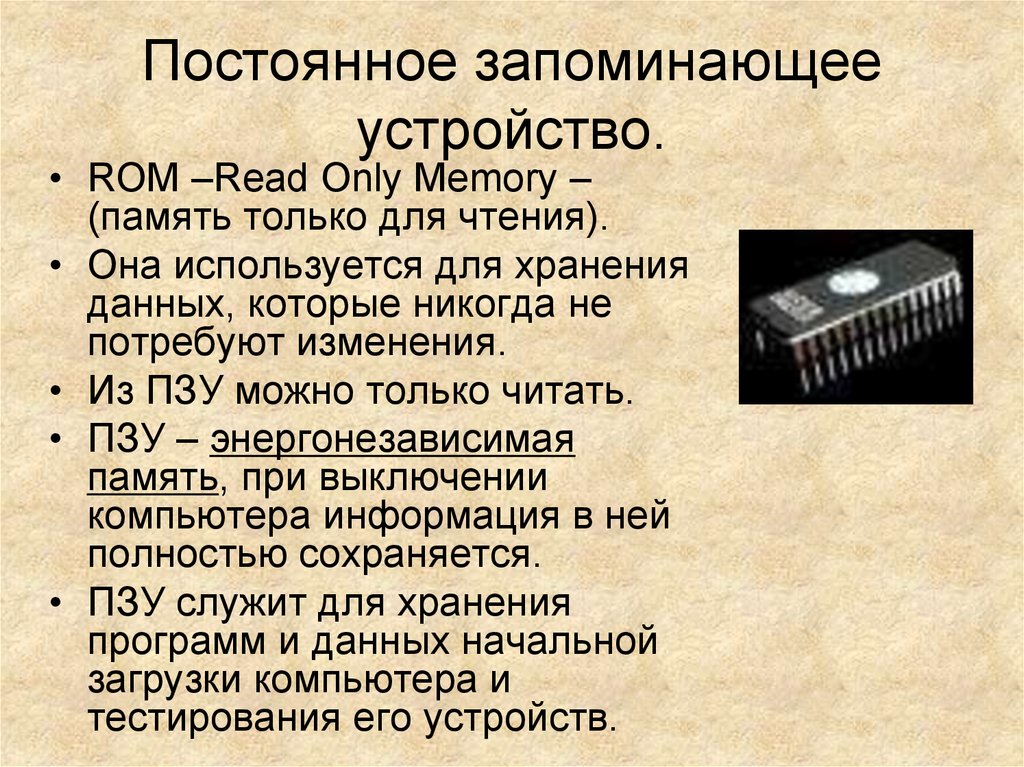 Постоянное запоминающее устройство.

• ROM –Read Only Memory – (память только для чтения).
• Она используется для хранения данных, которые никогда не потребуют изменения.
• Из ПЗУ можно только читать.
• ПЗУ – энергонезависимая память, при выключении компьютера информация в ней полностью сохраняется.
• ПЗУ служит для хранения программ и данных начальной загрузки компьютера и тестирования его устройств.